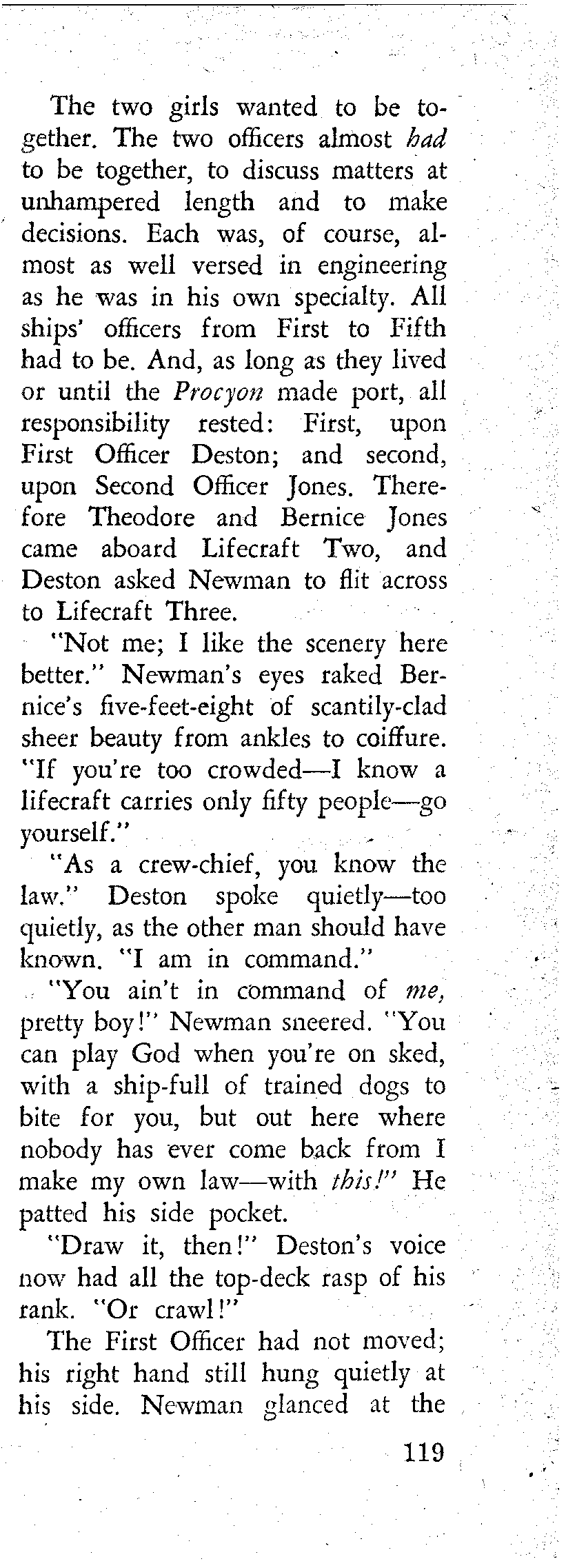 The two girls wanted to be together. The two officers almost had to be together, to discuss matters at unhampered length and to make decisions. Each was, of course, almost as well versed in engineering as he was in his own specialty. All ships' officers from First to Fifth had to be. And, as long as they lived or until the Procyon made port, all responsibility rested: First, upon First Officer Deston; and second, upon Second Officer Jones. Therefore Theodore and Bernice Jones came aboard Lifecraft Two, and Deston asked Newman to flit across to Lifecraft Three.

"Not me; I like the scenery here better." Newman's eyes raked Bernice's five-feet-eight of scantily-clad sheer beauty from ankles to coiffure. "If you're too crowded—I know a lifecraft carries only fifty people—go yourself."

"As a crew-chief, you know the law." Deston spoke quietly—too quietly, as the other man should have known. "I am in command."

"You ain't in command of me, pretty boy!" Newman sneered. "You can play God when you're on sked, with a ship-full of trained dogs to bite for you, but out here where nobody has ever come back from I make my own law—with this!" He patted his side pocket.

"Draw it, then!" Deston's voice now had all the top-deck rasp of his rank. "Or crawl!"

The First Officer had not moved; his right hand still hung quietly at his side. Newman glanced at the

119